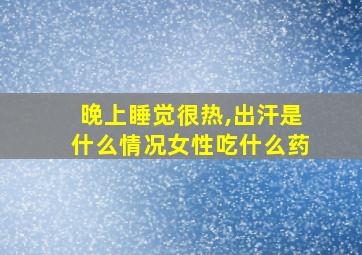 晚上睡觉很热,出汗是什么情况女性吃什么药